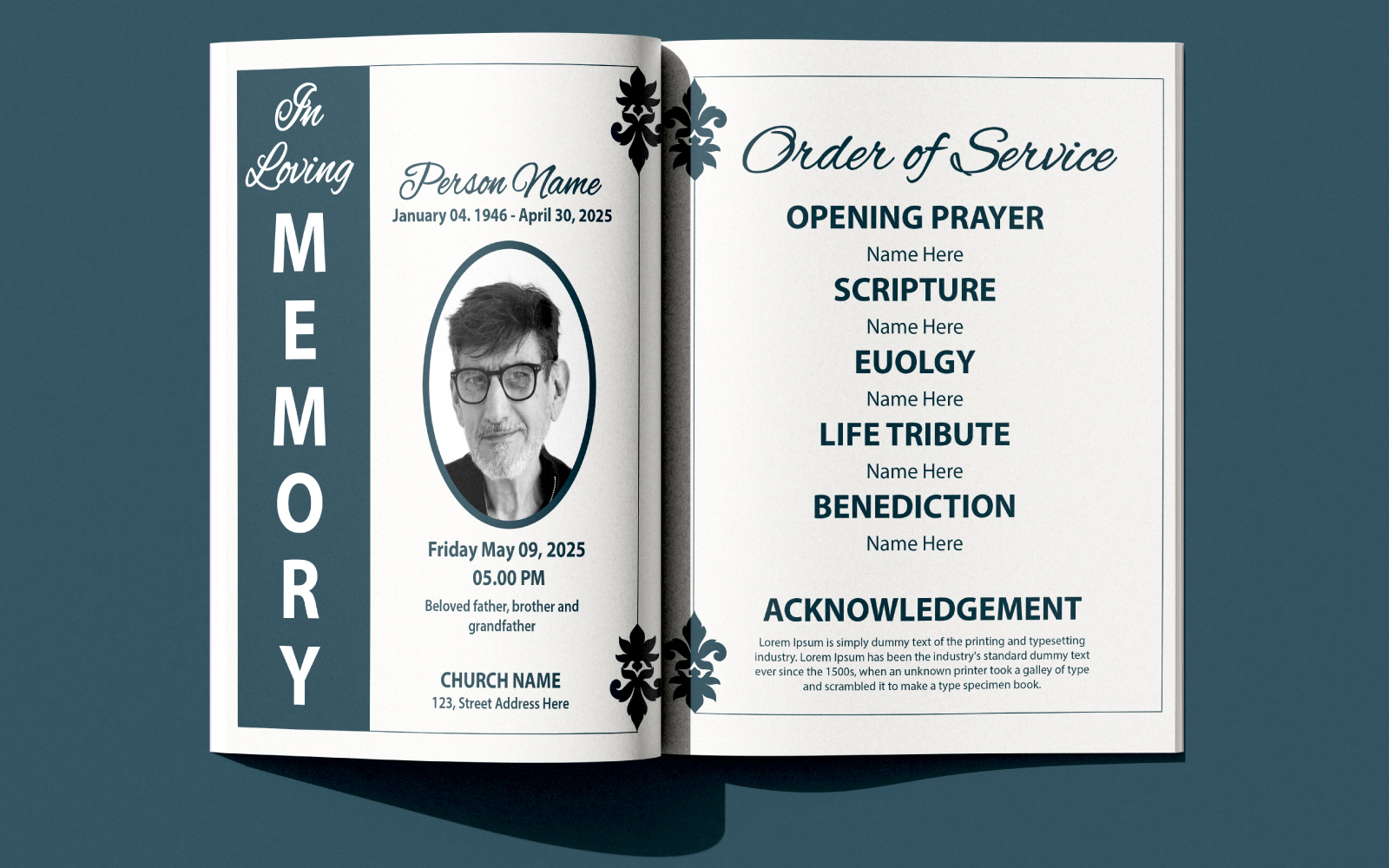 In Loving MEMORY

Person Name
January 04. 1946 - April 30, 2025

Friday May 09, 2025
05.00 PM
Beloved father, brother and grandfather

CHURCH NAME
123, Street Address Here

Order of Service

OPENING PRAYER
Name Here
SCRIPTURE
Name Here
EUOLGY
Name Here
LIFE TRIBUTE
Name Here
BENEDICTION
Name Here

ACKNOWLEDGEMENT
Lorem Ipsum is simply dummy text of the printing and typesetting industry. Lorem Ipsum has been the industry's standard dummy text ever since the 1500s, when an unknown printer took a galley of type and scrambled it to make a type specimen book.